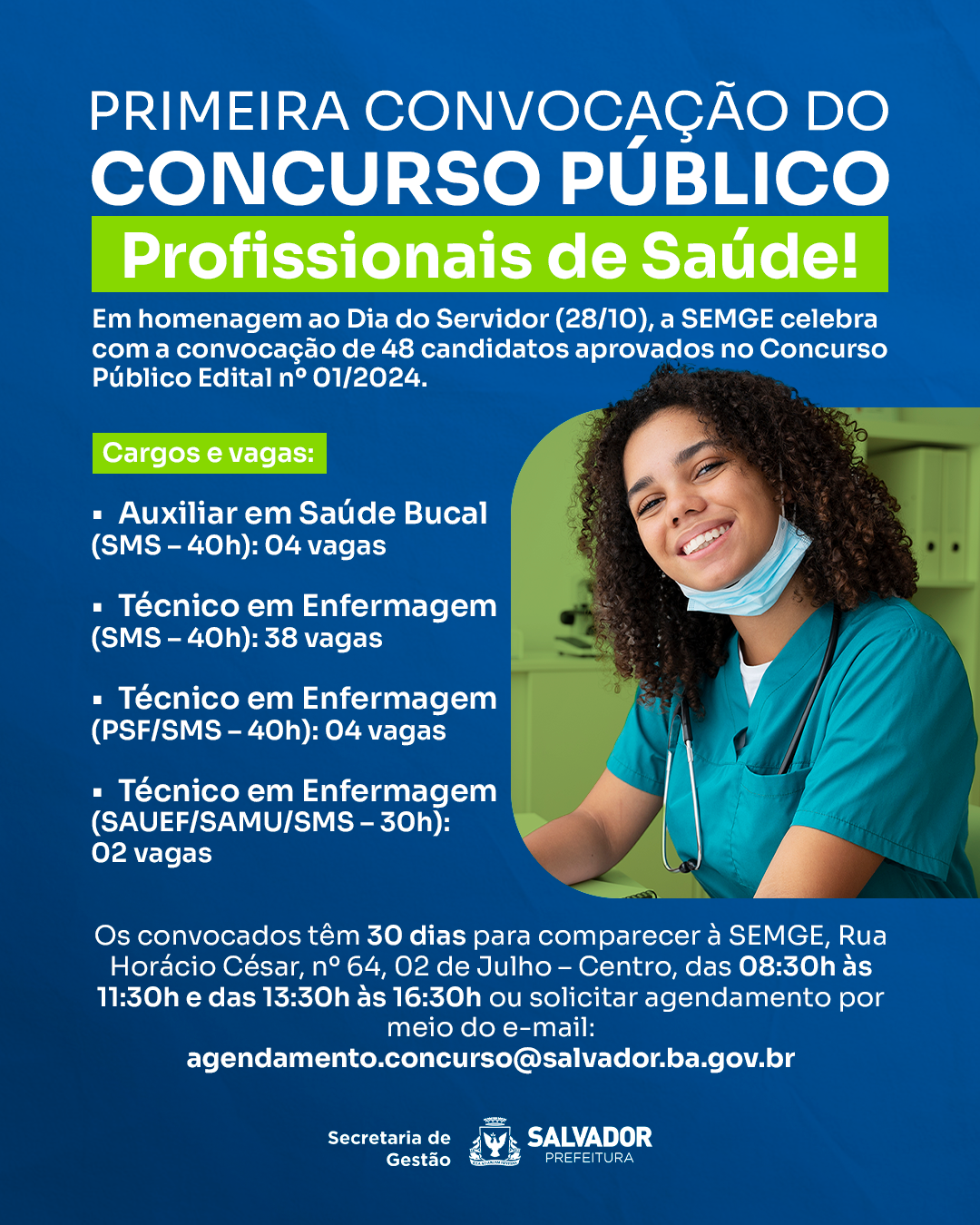 PRIMEIRA CONVOCAÇÃO DO
CONCURSO PÚBLICO
Profissionais de Saúde!

Em homenagem ao Dia do Servidor (28/10), a SEMGE celebra com a convocação de 48 candidatos aprovados no Concurso Público Edital nº 01/2024.

Cargos e vagas:

▪ Auxiliar em Saúde Bucal (SMS – 40h): 04 vagas

▪ Técnico em Enfermagem (SMS – 40h): 38 vagas

▪ Técnico em Enfermagem (PSF/SMS – 40h): 04 vagas

▪ Técnico em Enfermagem (SAUEF/SAMU/SMS – 30h): 02 vagas

Os convocados têm 30 dias para comparecer à SEMGE, Rua Horácio César, nº 64, 02 de Julho – Centro, das 08:30h às 11:30h e das 13:30h às 16:30h ou solicitar agendamento por meio do e-mail:
agendamento.concurso@salvador.ba.gov.br

Secretaria de Gestão
SALVADOR
PREFEITURA